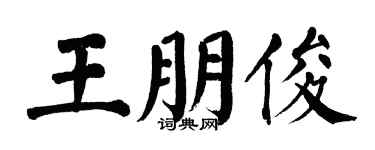 王朋俊

词典网